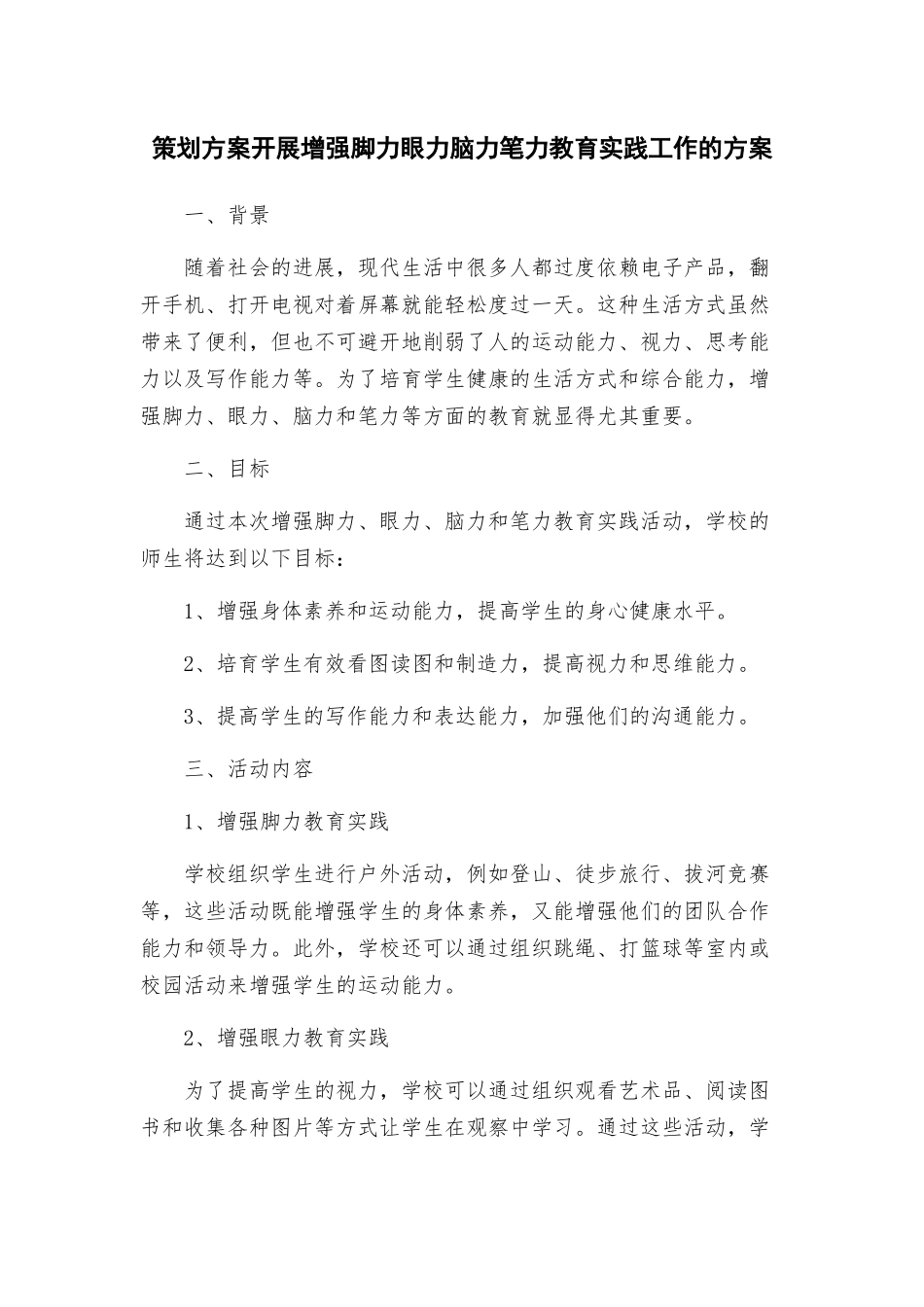 策划方案开展增强脚力眼力脑力笔力教育实践工作的方案

一、背景

随着社会的进展，现代生活中很多人都过度依赖电子产品，翻开手机、打开电视对着屏幕就能轻松度过一天。这种生活方式虽然带来了便利，但也不可避开地削弱了人的运动能力、视力、思考能力以及写作能力等。为了培育学生健康的生活方式和综合能力，增强脚力、眼力、脑力和笔力等方面的教育就显得尤其重要。

二、目标

通过本次增强脚力、眼力、脑力和笔力教育实践活动，学校的师生将达到以下目标：

1、增强身体素养和运动能力，提高学生的身心健康水平。

2、培育学生有效看图读图和制造力，提高视力和思维能力。

3、提高学生的写作能力和表达能力，加强他们的沟通能力。

三、活动内容

1、增强脚力教育实践

学校组织学生进行户外活动，例如登山、徒步旅行、拔河竞赛等，这些活动既能增强学生的身体素养，又能增强他们的团队合作能力和领导力。此外，学校还可以通过组织跳绳、打篮球等室内或校园活动来增强学生的运动能力。

2、增强眼力教育实践

为了提高学生的视力，学校可以通过组织观看艺术品、阅读图书和收集各种图片等方式让学生在观察中学习。通过这些活动，学